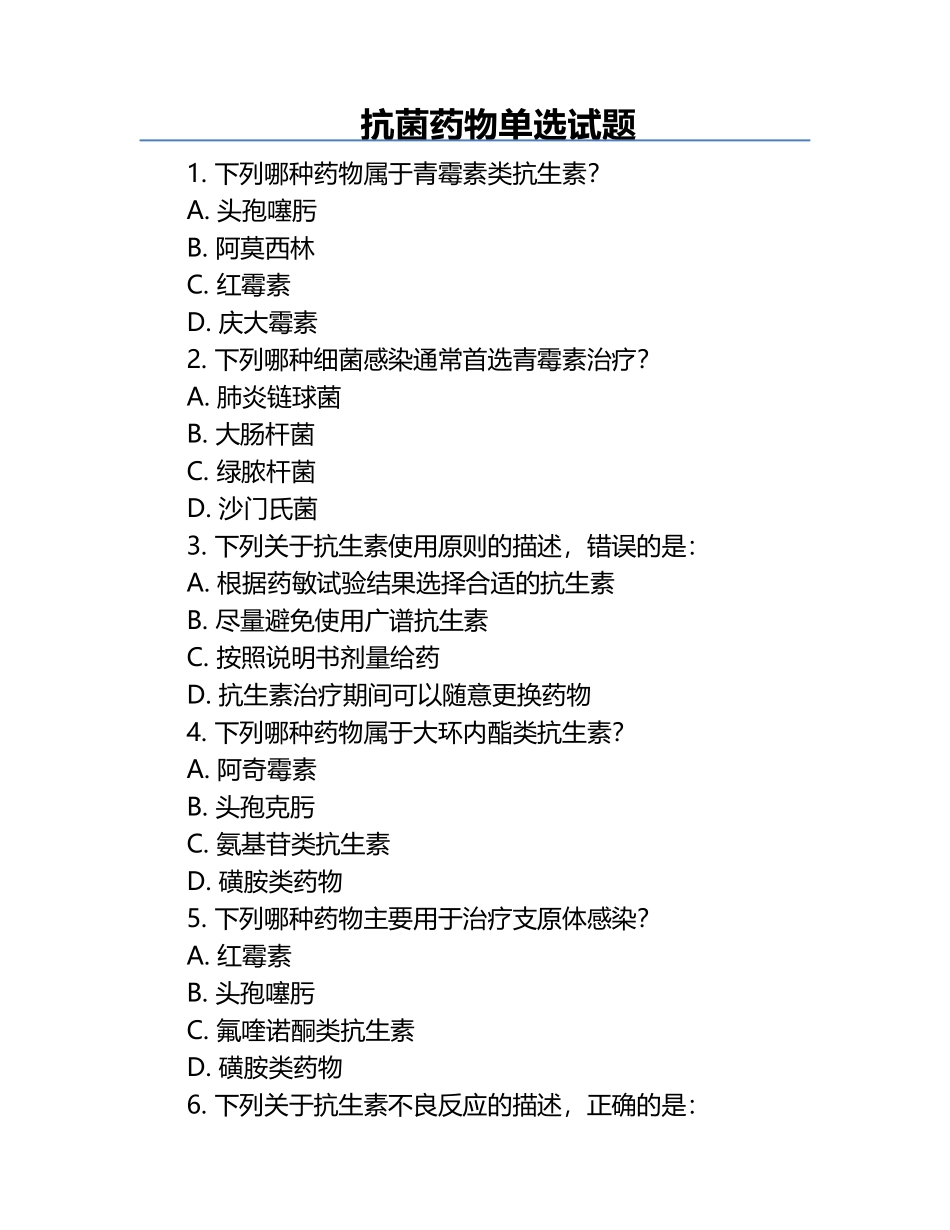 抗菌药物单选试题

1. 下列哪种药物属于青霉素类抗生素？
A. 头孢噻肟
B. 阿莫西林
C. 红霉素
D. 庆大霉素
2. 下列哪种细菌感染通常首选青霉素治疗？
A. 肺炎链球菌
B. 大肠杆菌
C. 绿脓杆菌
D. 沙门氏菌
3. 下列关于抗生素使用原则的描述，错误的是：
A. 根据药敏试验结果选择合适的抗生素
B. 尽量避免使用广谱抗生素
C. 按照说明书剂量给药
D. 抗生素治疗期间可以随意更换药物
4. 下列哪种药物属于大环内酯类抗生素？
A. 阿奇霉素
B. 头孢克肟
C. 氨基苷类抗生素
D. 磺胺类药物
5. 下列哪种药物主要用于治疗支原体感染？
A. 红霉素
B. 头孢噻肟
C. 氟喹诺酮类抗生素
D. 磺胺类药物
6. 下列关于抗生素不良反应的描述，正确的是：